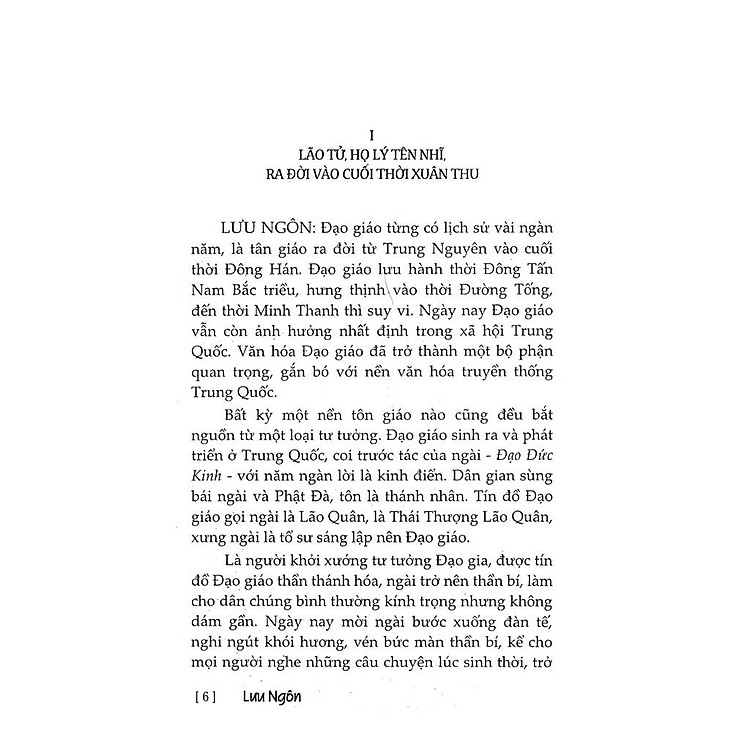 I
LÃO TỬ, HỌ LÝ TÊN NHĨ,
RA ĐỜI VÀO CUỐI THỜI XUÂN THU

LƯU NGÔN: Đạo giáo từng có lịch sử vài ngàn năm, là tân giáo ra đời từ Trung Nguyên vào cuối thời Đông Hán. Đạo giáo lưu hành thời Đông Tấn Nam Bắc triều, hưng thịnh vào thời Đường Tống, đến thời Minh Thanh thì suy vi. Ngày nay Đạo giáo vẫn còn ảnh hưởng nhất định trong xã hội Trung Quốc. Văn hóa Đạo giáo đã trở thành một bộ phận quan trọng, gắn bó với nền văn hóa truyền thống Trung Quốc.

Bất kỳ một nền tôn giáo nào cũng đều bắt nguồn từ một loại tư tưởng. Đạo giáo sinh ra và phát triển ở Trung Quốc, coi trước tác của ngài - Đạo Đức Kinh - với năm ngàn lời là kinh điển. Dân gian sùng bái ngài và Phật Đà, tôn là thánh nhân. Tín đồ Đạo giáo gọi ngài là Lão Quân, là Thái Thượng Lão Quân, xưng ngài là tổ sư sáng lập nên Đạo giáo.

Là người khởi xướng tư tưởng Đạo gia, được tín đồ Đạo giáo thần thánh hóa, ngài trở nên thần bí, làm cho dân chúng bình thường kính trọng nhưng không dám gần. Ngày nay mời ngài bước xuống đàn tế, nghi ngút khói hương, vén bức màn thần bí, kể cho mọi người nghe những câu chuyện lúc sinh thời, trở

[ 6 ] Lưu Ngôn